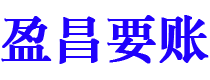 盈昌要账